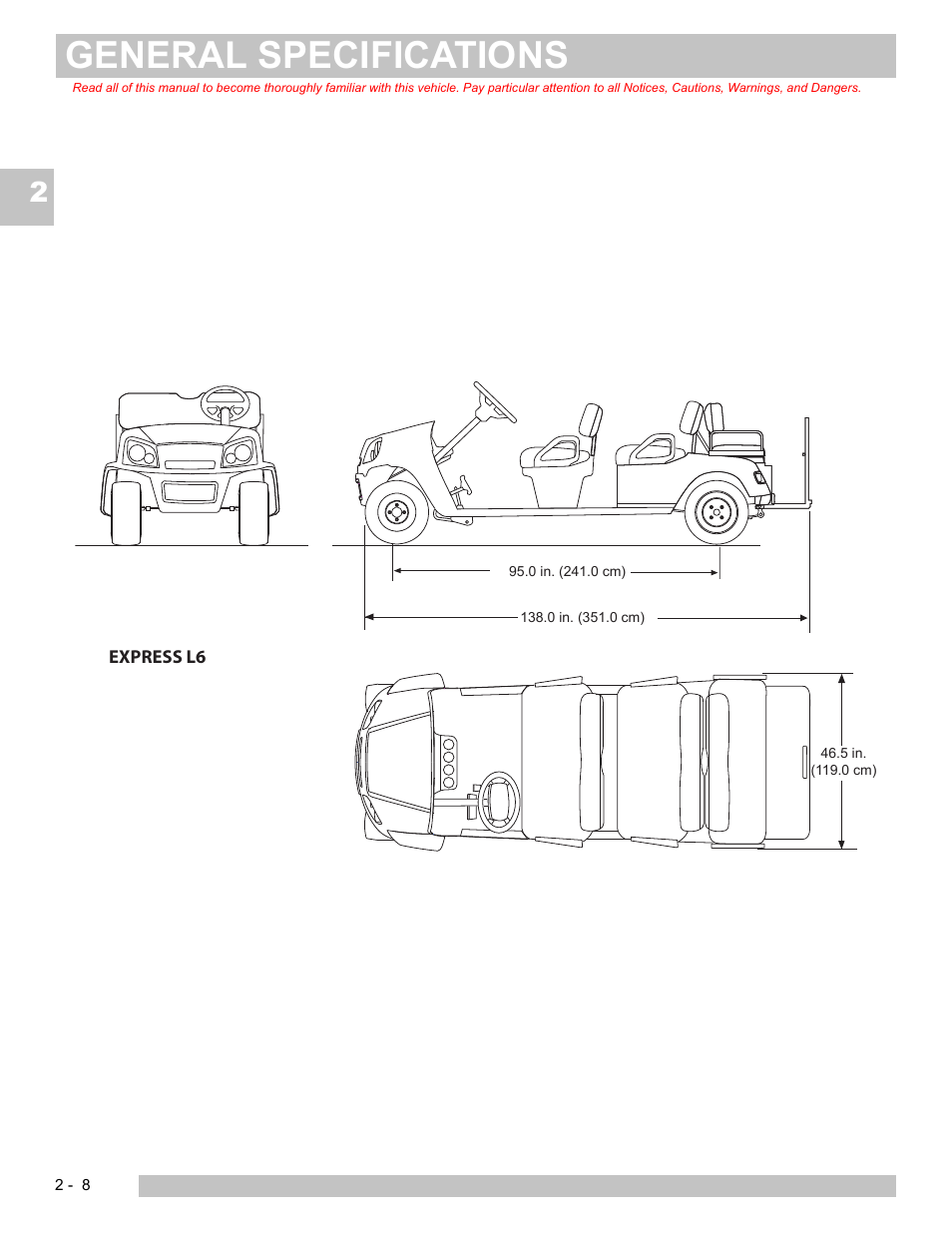 GENERAL SPECIFICATIONS

Read all of this manual to become thoroughly familiar with this vehicle. Pay particular attention to all Notices, Cautions, Warnings, and Dangers.

2

95.0 in. (241.0 cm)

138.0 in. (351.0 cm)

EXPRESS L6

46.5 in. (119.0 cm)

2 - 8